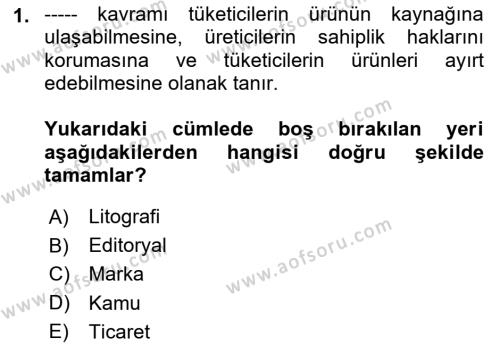 1. ----- kavramı tüketicilerin ürünün kaynağına ulaşabilmesine, üreticilerin sahiplik haklarını korumasına ve tüketicilerin ürünleri ayırt edebilmesine olanak tanır.

Yukarıdaki cümlede boş bırakılan yeri aşağıdakilerden hangisi doğru şekilde tamamlar?

A) Litografi
B) Editoryal
C) Marka
D) Kamu
E) Ticaret

www.aofsoru.com